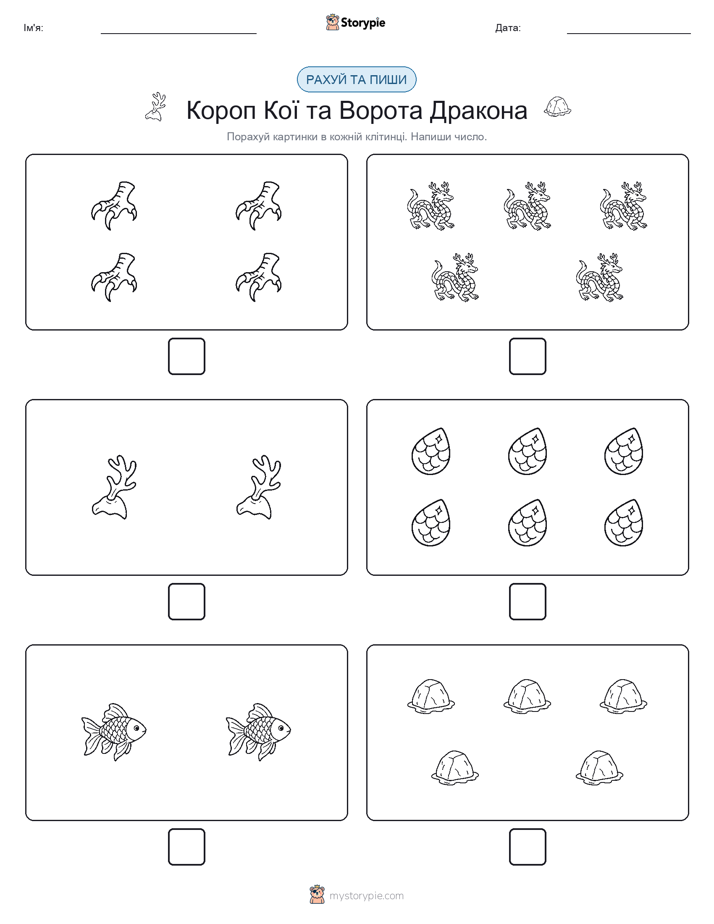 Ім'я:

Storypie

Дата:

РАХУЙ ТА ПИШИ

Короп Кої та Ворота Дракона

Порахуй картинки в кожній клітинці. Напиши число.

mystorypie.com